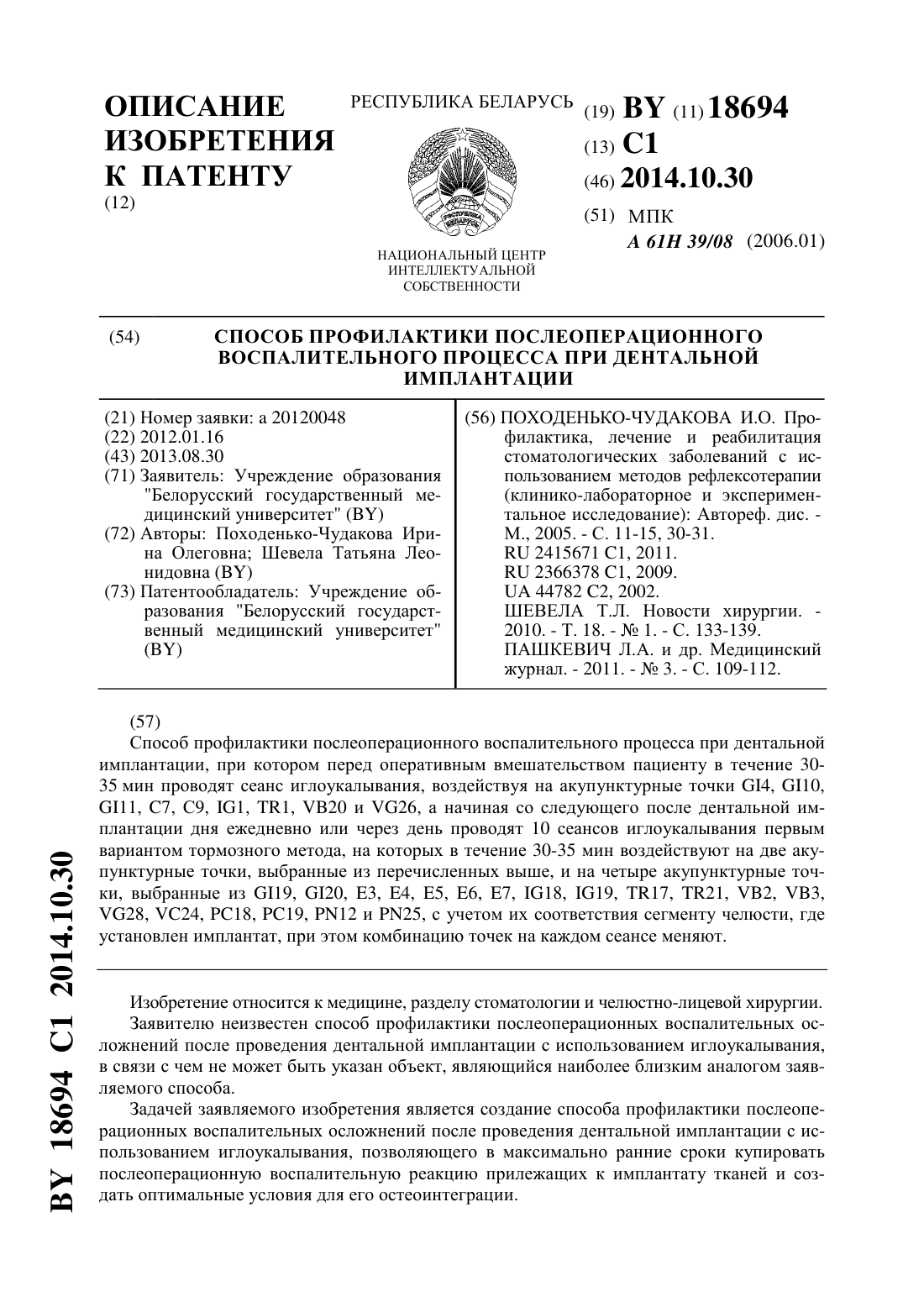 ОПИСАНИЕ ИЗОБРЕТЕНИЯ К ПАТЕНТУ
(12)

РЕСПУБЛИКА БЕЛАРУСЬ

НАЦИОНАЛЬНЫЙ ЦЕНТР ИНТЕЛЛЕКТУАЛЬНОЙ СОБСТВЕННОСТИ

(19) BY (11) 18694
(13) C1
(46) 2014.10.30
(51) МПК
A 61H 39/08 (2006.01)

(54) СПОСОБ ПРОФИЛАКТИКИ ПОСЛЕОПЕРАЦИОННОГО ВОСПАЛИТЕЛЬНОГО ПРОЦЕССА ПРИ ДЕНТАЛЬНОЙ ИМПЛАНТАЦИИ

(21) Номер заявки: a 20120048
(22) 2012.01.16
(43) 2013.08.30
(71) Заявитель: Учреждение образования "Белорусский государственный медицинский университет" (BY)
(72) Авторы: Походенько-Чудакова Ирина Олеговна; Шевела Татьяна Леонидовна (BY)
(73) Патентообладатель: Учреждение образования "Белорусский государственный медицинский университет" (BY)

(56) ПОХОДЕНЬКО-ЧУДАКОВА И.О. Профилактика, лечение и реабилитация стоматологических заболеваний с использованием методов рефлексотерапии (клинико-лабораторное и экспериментальное исследование): Автореф. дис. - М., 2005. - С. 11-15, 30-31.
RU 2415671 C1, 2011.
RU 2366378 C1, 2009.
UA 44782 C2, 2002.
ШЕВЕЛА Т.Л. Новости хирургии. - 2010. - Т. 18. - № 1. - С. 133-139.
ПАШКЕВИЧ Л.А. и др. Медицинский журнал. - 2011. - № 3. - С. 109-112.

(57)
Способ профилактики послеоперационного воспалительного процесса при дентальной имплантации, при котором перед оперативным вмешательством пациенту в течение 30-35 мин проводят сеанс иглоукалывания, воздействуя на акупунктурные точки GI4, GI10, GI11, C7, C9, IG1, TR1, VB20 и VG26, а начиная со следующего после дентальной имплантации дня ежедневно или через день проводят 10 сеансов иглоукалывания первым вариантом тормозного метода, на которых в течение 30-35 мин воздействуют на две акупунктурные точки, выбранные из перечисленных выше, и на четыре акупунктурные точки, выбранные из GI19, GI20, E3, E4, E5, E6, E7, IG18, IG19, TR17, TR21, VB2, VB3, VG28, VC24, PC18, PC19, PN12 и PN25, с учетом их соответствия сегменту челюсти, где установлен имплантат, при этом комбинацию точек на каждом сеансе меняют.

Изобретение относится к медицине, разделу стоматологии и челюстно-лицевой хирургии.
Заявителю неизвестен способ профилактики послеоперационных воспалительных осложнений после проведения дентальной имплантации с использованием иглоукалывания, в связи с чем не может быть указан объект, являющийся наиболее близким аналогом заявляемого способа.

Задачей заявляемого изобретения является создание способа профилактики послеоперационных воспалительных осложнений после проведения дентальной имплантации с использованием иглоукалывания, позволяющего в максимально ранние сроки купировать послеоперационную воспалительную реакцию прилежащих к имплантату тканей и создать оптимальные условия для его остеоинтеграции.

BY 18694 C1 2014.10.30